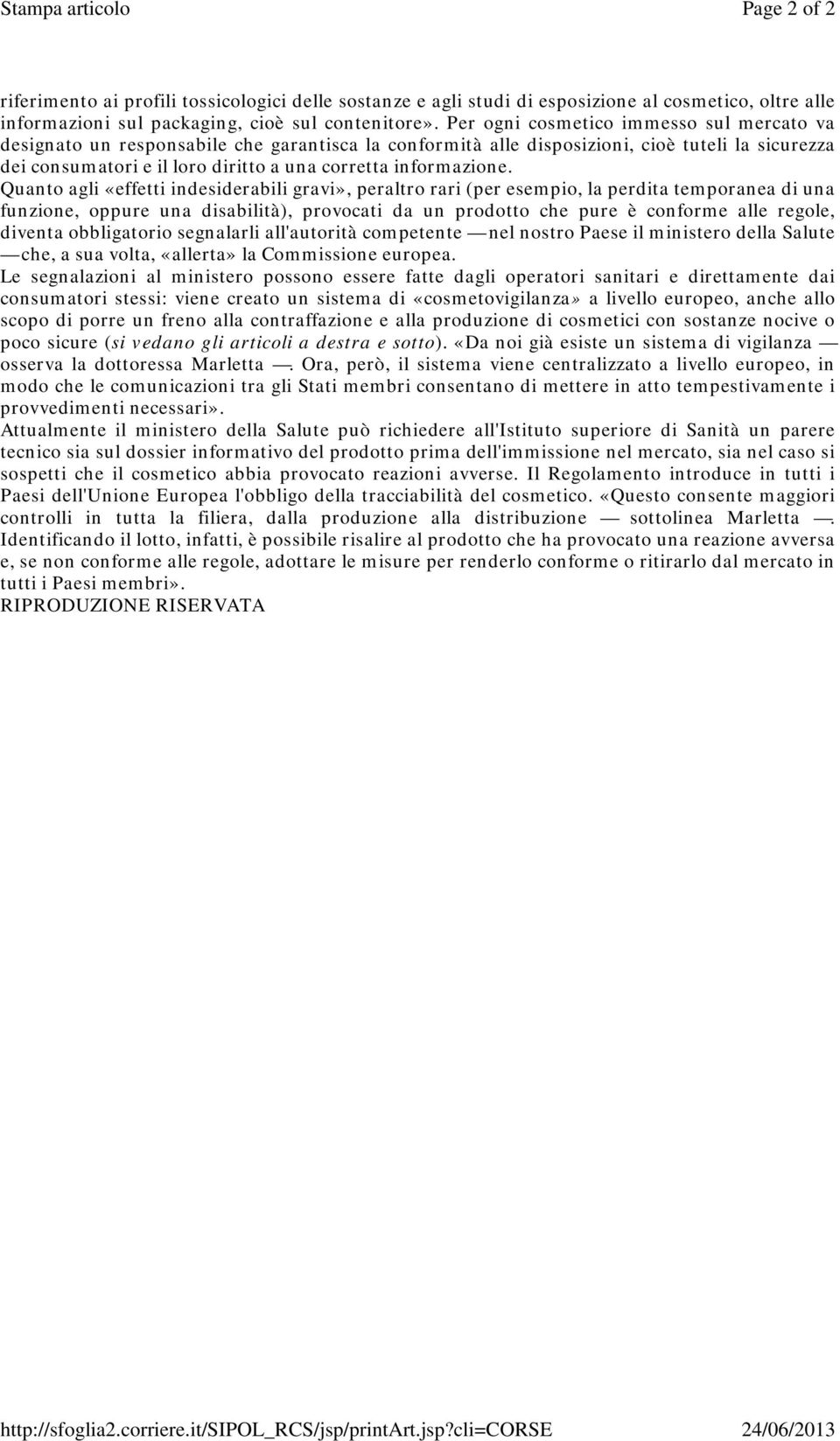 Stampa articolo Page 2 of 2

riferimento ai profili tossicologici delle sostanze e agli studi di esposizione al cosmetico, oltre alle informazioni sul packaging, cioè sul contenitore». Per ogni cosmetico immesso sul mercato va designato un responsabile che garantisca la conformità alle disposizioni, cioè tuteli la sicurezza dei consumatori e il loro diritto a una corretta informazione.
Quanto agli «effetti indesiderabili gravi», peraltro rari (per esempio, la perdita temporanea di una funzione, oppure una disabilità), provocati da un prodotto che pure è conforme alle regole, diventa obbligatorio segnalarli all'autorità competente — nel nostro Paese il ministero della Salute — che, a sua volta, «allerta» la Commissione europea.
Le segnalazioni al ministero possono essere fatte dagli operatori sanitari e direttamente dai consumatori stessi: viene creato un sistema di «cosmetovigilanza» a livello europeo, anche allo scopo di porre un freno alla contraffazione e alla produzione di cosmetici con sostanze nocive o poco sicure (si vedano gli articoli a destra e sotto). «Da noi già esiste un sistema di vigilanza — osserva la dottoressa Marletta —. Ora, però, il sistema viene centralizzato a livello europeo, in modo che le comunicazioni tra gli Stati membri consentano di mettere in atto tempestivamente i provvedimenti necessari».
Attualmente il ministero della Salute può richiedere all'Istituto superiore di Sanità un parere tecnico sia sul dossier informativo del prodotto prima dell'immissione nel mercato, sia nel caso si sospetti che il cosmetico abbia provocato reazioni avverse. Il Regolamento introduce in tutti i Paesi dell'Unione Europea l'obbligo della tracciabilità del cosmetico. «Questo consente maggiori controlli in tutta la filiera, dalla produzione alla distribuzione — sottolinea Marletta —. Identificando il lotto, infatti, è possibile risalire al prodotto che ha provocato una reazione avversa e, se non conforme alle regole, adottare le misure per renderlo conforme o ritirarlo dal mercato in tutti i Paesi membri».
RIPRODUZIONE RISERVATA

http://sfoglia2.corriere.it/SIPOL_RCS/jsp/printArt.jsp?cli=CORSE 24/06/2013